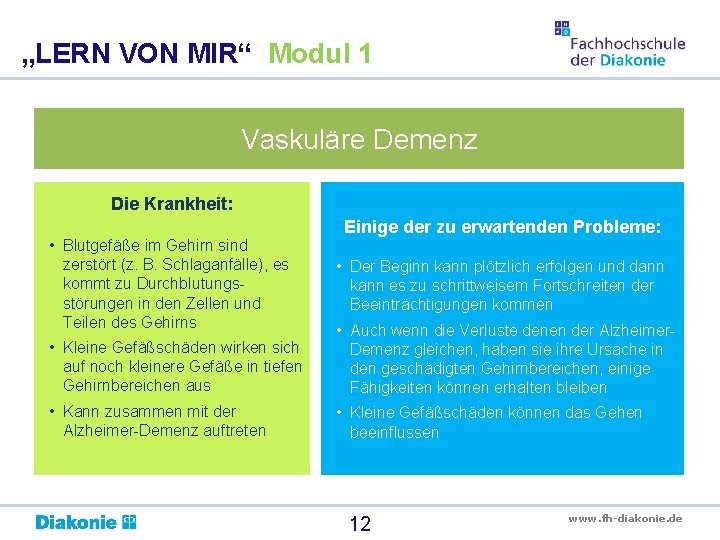 „LERN VON MIR“ Modul 1

Fachhochschule der Diakonie

Vaskuläre Demenz

Die Krankheit:

• Blutgefäße im Gehirn sind zerstört (z. B. Schlaganfälle), es kommt zu Durchblutungsstörungen in den Zellen und Teilen des Gehirns

• Kleine Gefäßschäden wirken sich auf noch kleinere Gefäße in tiefen Gehirnbereichen aus

• Kann zusammen mit der Alzheimer-Demenz auftreten

Einige der zu erwartenden Probleme:

• Der Beginn kann plötzlich erfolgen und dann kann es zu schrittweisem Fortschreiten der Beeinträchtigungen kommen

• Auch wenn die Verluste denen der Alzheimer-Demenz gleichen, haben sie ihre Ursache in den geschädigten Gehirnbereichen, einige Fähigkeiten können erhalten bleiben

• Kleine Gefäßschäden können das Gehen beeinflussen

Diakonie

12

www.fh-diakonie.de